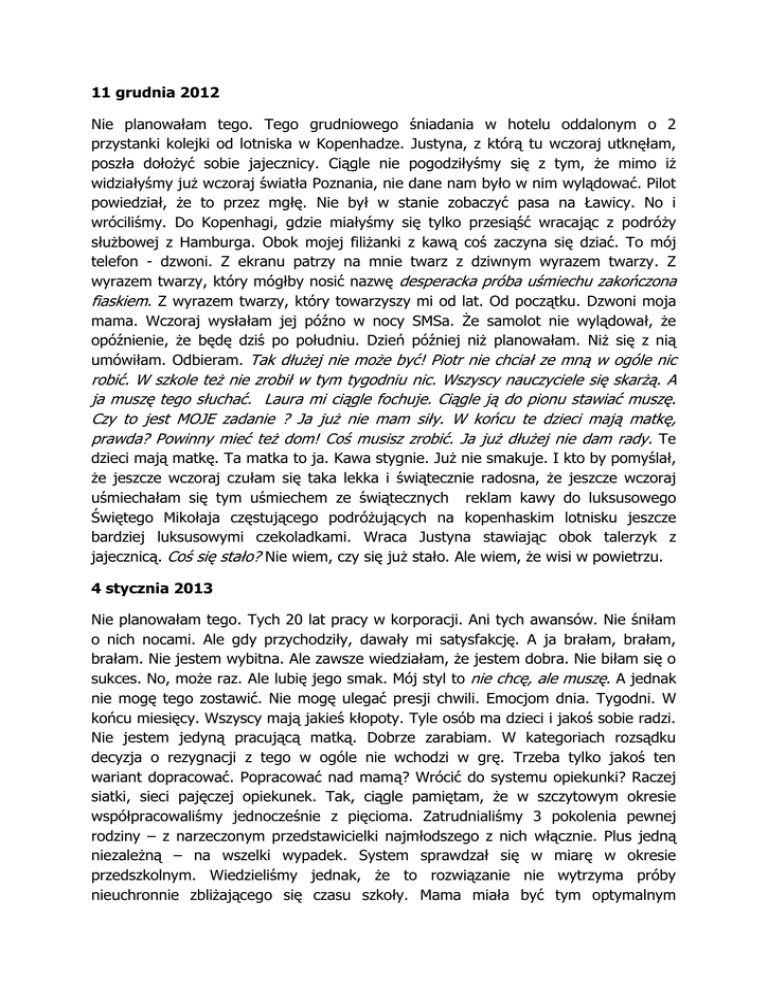 11 grudnia 2012

Nie planowałam tego. Tego grudniowego śniadania w hotelu oddalonym o 2 przystanki kolejki od lotniska w Kopenhadze. Justyna, z którą tu wczoraj utknęłam, poszła dołożyć sobie jajecznicy. Ciągle nie pogodziłyśmy się z tym, że mimo iż widziałyśmy już wczoraj światła Poznania, nie dane nam było w nim wylądować. Pilot powiedział, że to przez mgłę. Nie był w stanie zobaczyć pasa na Ławicy. No i wróciliśmy. Do Kopenhagi, gdzie miałyśmy się tylko przesiąść wracając z podróży służbowej z Hamburga. Obok mojej filiżanki z kawą coś zaczyna się dziać. To mój telefon - dzwoni. Z ekranu patrzy na mnie twarz z dziwnym wyrazem twarzy. Z wyrazem twarzy, który mógłby nosić nazwę desperacka próba uśmiechu zakończona fiaskiem. Z wyrazem twarzy, który towarzyszy mi od lat. Od początku. Dzwoni moja mama. Wczoraj wysłałam jej późno w nocy SMSa. Że samolot nie wylądował, że opóźnienie, że będę dziś po południu. Dzień później niż planowałam. Niż się z nią umówiłam. Odbieram. Tak dłużej nie może być! Piotr nie chciał ze mną w ogóle nic robić. W szkole też nie zrobił w tym tygodniu nic. Wszyscy nauczyciele się skarżą. A ja muszę tego słuchać. Laura mi ciągle fochuje. Ciągle ją do pionu stawiać muszę. Czy to jest MOJE zadanie ? Ja już nie mam siły. W końcu te dzieci mają matkę, prawda? Powinny mieć też dom! Coś musisz zrobić. Ja już dłużej nie dam rady. Te dzieci mają matkę. Ta matka to ja. Kawa stygnie. Już nie smakuje. I kto by pomyślał, że jeszcze wczoraj czułam się taka lekka i świątecznie radosna, że jeszcze wczoraj uśmiechałam się tym uśmiechem ze świątecznych reklam kawy do luksusowego Świętego Mikołaja częstującego podróżujących na kopenhaskim lotnisku jeszcze bardziej luksusowymi czekoladkami. Wraca Justyna stawiając obok talerzyk z jajecznicą. Coś się stało? Nie wiem, czy się już stało. Ale wiem, że wisi w powietrzu.

4 stycznia 2013

Nie planowałam tego. Tych 20 lat pracy w korporacji. Ani tych awansów. Nie śniłam o nich nocami. Ale gdy przychodziły, dawały mi satysfakcję. A ja brałam, brałam, brałam. Nie jestem wybitna. Ale zawsze wiedziałam, że jestem dobra. Nie biłam się o sukces. No, może raz. Ale lubię jego smak. Mój styl to nie chcę, ale muszę. A jednak nie mogę tego zostawić. Nie mogę ulegać presji chwili. Emocjom dnia. Tygodni. W końcu miesięcy. Wszyscy mają jakieś kłopoty. Tyle osób ma dzieci i jakoś sobie radzi. Nie jestem jedyną pracującą matką. Dobrze zarabiam. W kategoriach rozsądku decyzja o rezygnacji z tego w ogóle nie wchodzi w grę. Trzeba tylko jakoś ten wariant dopracować. Popracować nad mamą? Wrócić do systemu opiekunki? Raczej siatki, sieci pajęczej opiekunek. Tak, ciągle pamiętam, że w szczytowym okresie współpracowaliśmy jednocześnie z pięcioma. Zatrudnialiśmy 3 pokolenia pewnej rodziny – z narzeczonym przedstawicielki najmłodszego z nich włącznie. Plus jedną niezależną – na wszelki wypadek. System sprawdzał się w miarę w okresie przedszkolnym. Wiedzieliśmy jednak, że to rozwiązanie nie wytrzyma próby nieuchronnie zbliżającego się czasu szkoły. Mama miała być tym optymalnym